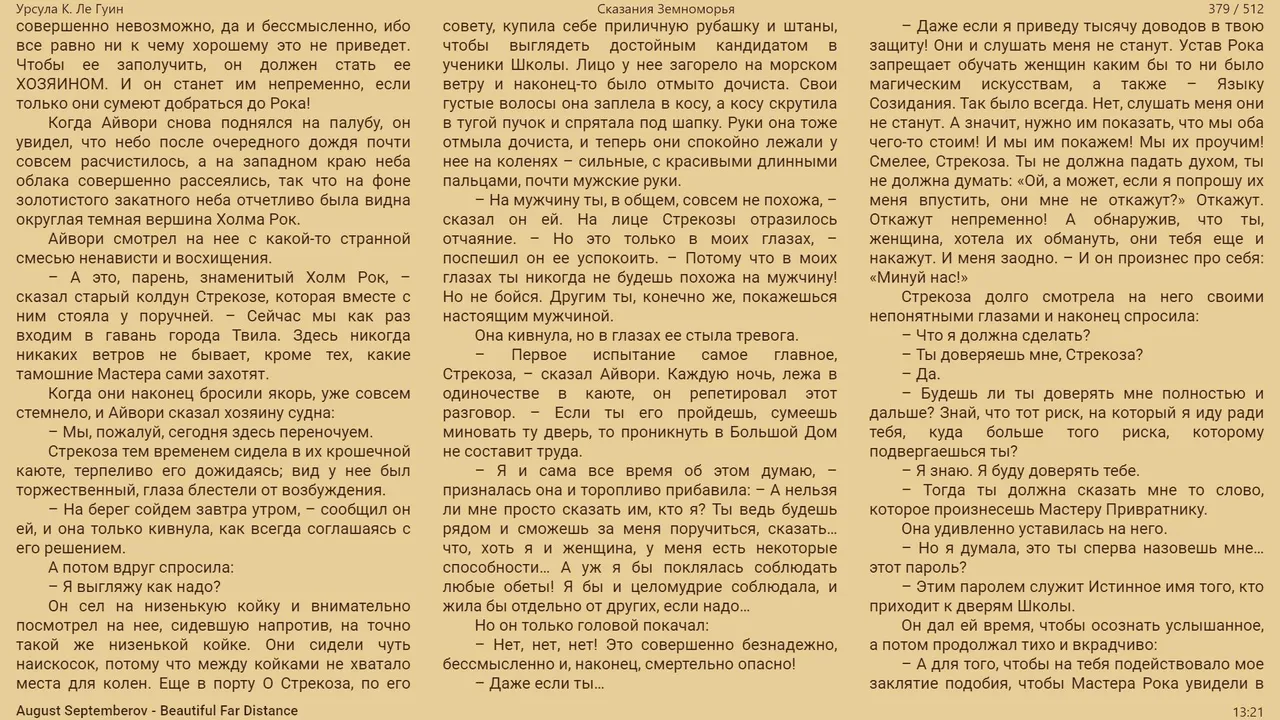 Урсула К. Ле Гуин

Сказания Земноморья

379 / 512

совершенно невозможно, да и бессмысленно, ибо все равно ни к чему хорошему это не приведет. Чтобы ее заполучить, он должен стать ее ХОЗЯИНОМ. И он станет им непременно, если только они сумеют добраться до Рока!

Когда Айвори снова поднялся на палубу, он увидел, что небо после очередного дождя почти совсем расчистилось, а на западном краю неба облака совершенно рассеялись, так что на фоне золотистого закатного неба отчетливо была видна округлая темная вершина Холма Рок.

Айвори смотрел на нее с какой-то странной смесью ненависти и восхищения.

– А это, парень, знаменитый Холм Рок, – сказал старый колдун Стрекозе, которая вместе с ним стояла у поручней. – Сейчас мы как раз входим в гавань города Твила. Здесь никогда никаких ветров не бывает, кроме тех, какие тамошние Мастера сами захотят.

Когда они наконец бросили якорь, уже совсем стемнело, и Айвори сказал хозяину судна:

– Мы, пожалуй, сегодня здесь переночуем.

Стрекоза тем временем сидела в их крошечной каюте, терпеливо его дожидаясь; вид у нее был торжественный, глаза блестели от возбуждения.

– На берег сойдем завтра утром, – сообщил он ей, и она только кивнула, как всегда соглашаясь с его решением.

А потом вдруг спросила:

– Я выгляжу как надо?

Он сел на низенькую койку и внимательно посмотрел на нее, сидевшую напротив, на точно такой же низенькой койке. Они сидели чуть наискосок, потому что между койками не хватало места для колен. Еще в порту О Стрекоза, по его совету, купила себе приличную рубашку и штаны, чтобы выглядеть достойным кандидатом в ученики Школы. Лицо у нее загорело на морском ветру и наконец-то было отмыто дочиста. Свои густые волосы она заплела в косу, а косу скрутила в тугой пучок и спрятала под шапку. Руки она тоже отмыла дочиста, и теперь они спокойно лежали у нее на коленях – сильные, с красивыми длинными пальцами, почти мужские руки.

– На мужчину ты, в общем, совсем не похожа, – сказал он ей. На лице Стрекозы отразилось отчаяние. – Но это только в моих глазах, – поспешил он ее успокоить. – Потому что в моих глазах ты никогда не будешь похожа на мужчину! Но не бойся. Другим ты, конечно же, покажешься настоящим мужчиной.

Она кивнула, но в глазах ее стыла тревога.

– Первое испытание самое главное, Стрекоза, – сказал Айвори. Каждую ночь, лежа в одиночестве в каюте, он репетировал этот разговор. – Если ты его пройдешь, сумеешь миновать ту дверь, то проникнуть в Большой Дом не составит труда.

– Я и сама все время об этом думаю, – призналась она и торопливо прибавила: – А нельзя ли мне просто сказать им, кто я? Ты ведь будешь рядом и сможешь за меня поручиться, сказать… что, хоть я и женщина, у меня есть некоторые способности… А уж я бы поклялась соблюдать любые обеты! Я бы и целомудрие соблюдала, и жила бы отдельно от других, если надо…

Но он только головой покачал:

– Нет, нет, нет! Это совершенно безнадежно, бессмысленно и, наконец, смертельно опасно!

– Даже если ты…

– Даже если я приведу тысячу доводов в твою защиту! Они и слушать меня не станут. Устав Рока запрещает обучать женщин каким бы то ни было магическим искусствам, а также – Языку Созидания. Так было всегда. Нет, слушать меня они не станут. А значит, нужно им показать, что мы оба чего-то стоим! И мы им покажем! Мы их проучим! Смелее, Стрекоза. Ты не должна падать духом, ты не должна думать: «Ой, а может, если я попрошу их меня впустить, они мне не откажут?» Откажут. Откажут непременно! А обнаружив, что ты, женщина, хотела их обмануть, они тебя еще и накажут. И меня заодно. – И он произнес про себя: «Минуй нас!»

Стрекоза долго смотрела на него своими непонятными глазами и наконец спросила:

– Что я должна сделать?

– Ты доверяешь мне, Стрекоза?

– Да.

– Будешь ли ты доверять мне полностью и дальше? Знай, что тот риск, на который я иду ради тебя, куда больше того риска, которому подвергаешься ты?

– Я знаю. Я буду доверять тебе.

– Тогда ты должна сказать мне то слово, которое произнесешь Мастеру Привратнику.

Она удивленно уставилась на него.

– Но я думала, это ты сперва назовешь мне… этот пароль?

– Этим паролем служит Истинное имя того, кто приходит к дверям Школы.

Он дал ей время, чтобы осознать услышанное, а потом продолжал тихо и вкрадчиво:

– А для того, чтобы на тебя подействовало мое заклятие подобия, чтобы Мастера Рока увидели в

August Septemberov - Beautiful Far Distance

13:21